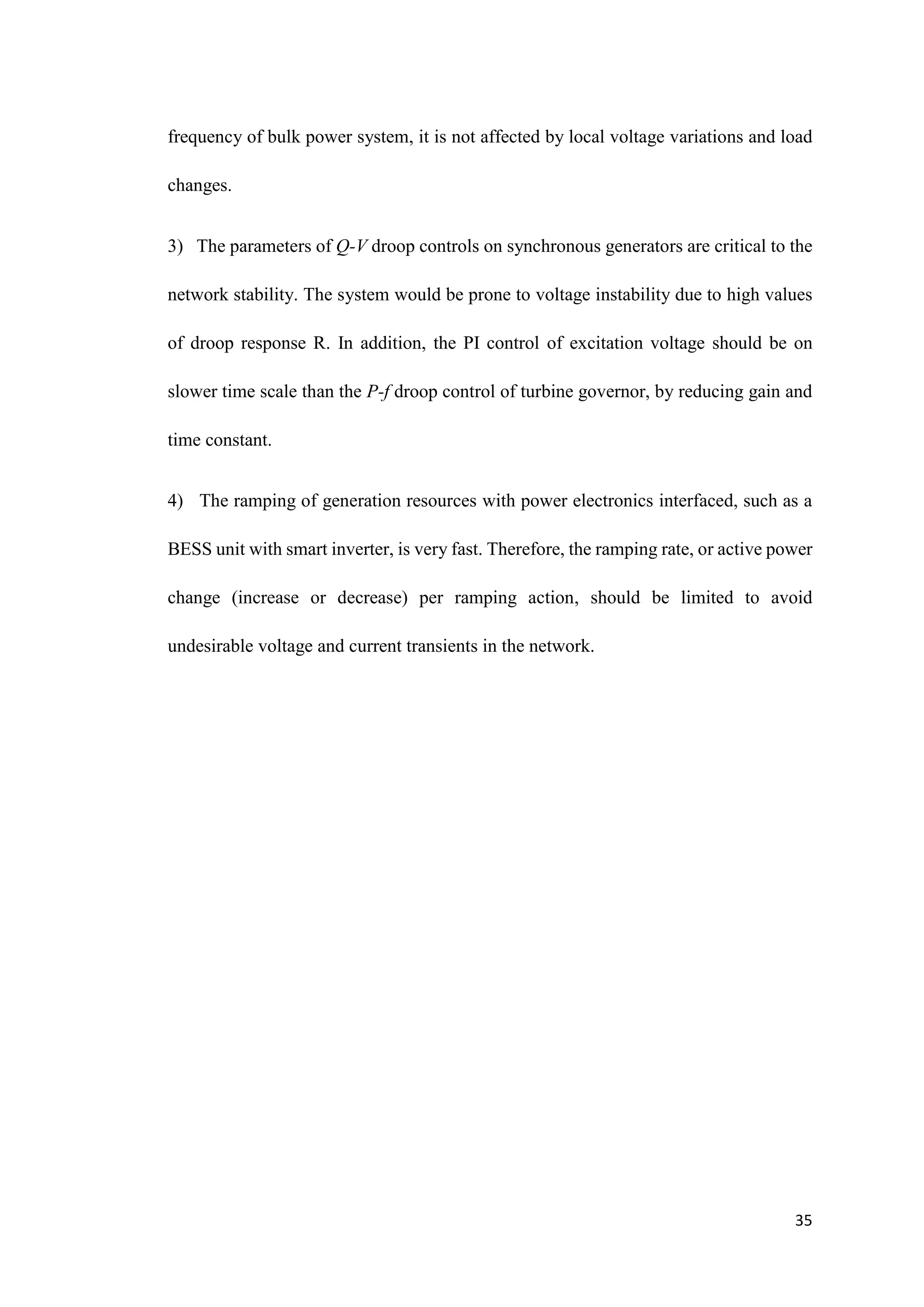 frequency of bulk power system, it is not affected by local voltage variations and load changes.

3) The parameters of $Q$-$V$ droop controls on synchronous generators are critical to the network stability. The system would be prone to voltage instability due to high values of droop response R. In addition, the PI control of excitation voltage should be on slower time scale than the $P$-$f$ droop control of turbine governor, by reducing gain and time constant.

4) The ramping of generation resources with power electronics interfaced, such as a BESS unit with smart inverter, is very fast. Therefore, the ramping rate, or active power change (increase or decrease) per ramping action, should be limited to avoid undesirable voltage and current transients in the network.

35